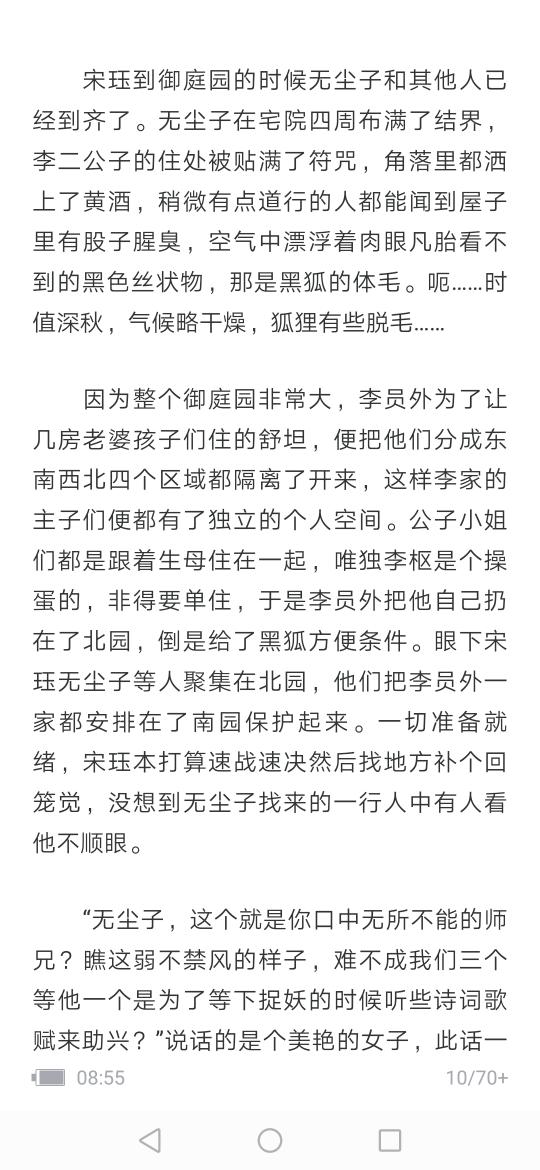 宋珏到御庭园的时候无尘子和其他人已经到齐了。无尘子在宅院四周布满了结界，李二公子的住处被贴满了符咒，角落里都洒上了黄酒，稍微有点道行的人都能闻到屋子里有股子腥臭，空气中漂浮着肉眼凡胎看不到的黑色丝状物，那是黑狐的体毛。呃……时值深秋，气候略干燥，狐狸有些脱毛……

因为整个御庭园非常大，李员外为了让几房老婆孩子们住的舒坦，便把他们分成东南西北四个区域都隔离了开来，这样李家的主子们便都有了独立的个人空间。公子小姐们都是跟着生母住在一起，唯独李枢是个操蛋的，非得要单住，于是李员外把他自己扔在了北园，倒是给了黑狐方便条件。眼下宋珏无尘子等人聚集在北园，他们把李员外一家都安排在了南园保护起来。一切准备就绪，宋珏本打算速战速决然后找地方补个回笼觉，没想到无尘子找来的一行人中有人看他不顺眼。

“无尘子，这个就是你口中无所不能的师兄？瞧这弱不禁风的样子，难不成我们三个等他一个是为了等下捉妖的时候听些诗词歌赋来助兴？”说话的是个美艳的女子，此话一

08:55 10/70+